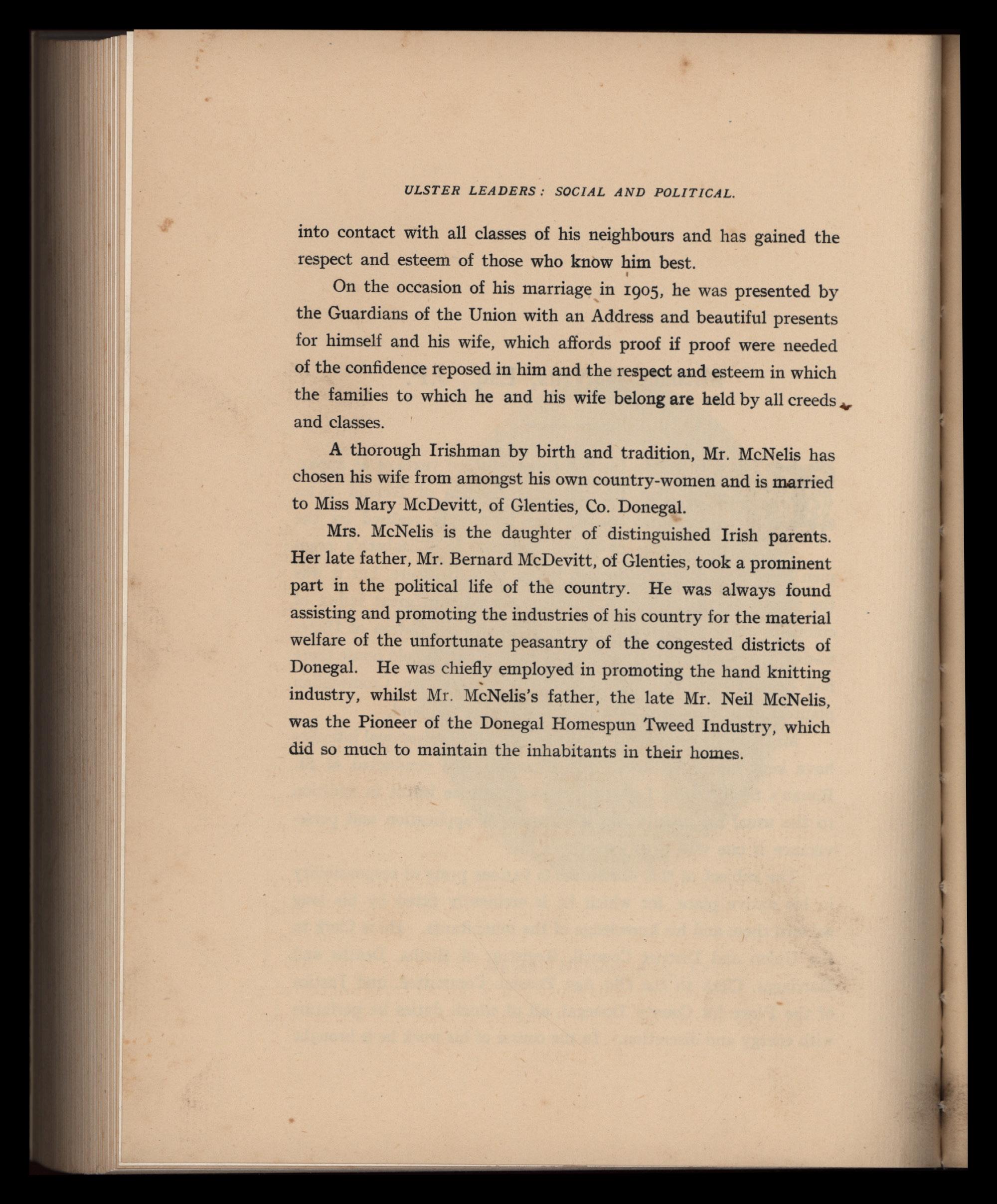 ULSTER LEADERS: SOCIAL AND POLITICAL.

into contact with all classes of his neighbours and has gained the respect and esteem of those who know him best.

On the occasion of his marriage in 1905, he was presented by the Guardians of the Union with an Address and beautiful presents for himself and his wife, which affords proof if proof were needed of the confidence reposed in him and the respect and esteem in which the families to which he and his wife belong are held by all creeds and classes.

A thorough Irishman by birth and tradition, Mr. McNelis has chosen his wife from amongst his own country-women and is married to Miss Mary McDevitt, of Glenties, Co. Donegal.

Mrs. McNelis is the daughter of distinguished Irish parents. Her late father, Mr. Bernard McDevitt, of Glenties, took a prominent part in the political life of the country. He was always found assisting and promoting the industries of his country for the material welfare of the unfortunate peasantry of the congested districts of Donegal. He was chiefly employed in promoting the hand knitting industry, whilst Mr. McNelis's father, the late Mr. Neil McNelis, was the Pioneer of the Donegal Homespun Tweed Industry, which did so much to maintain the inhabitants in their homes.